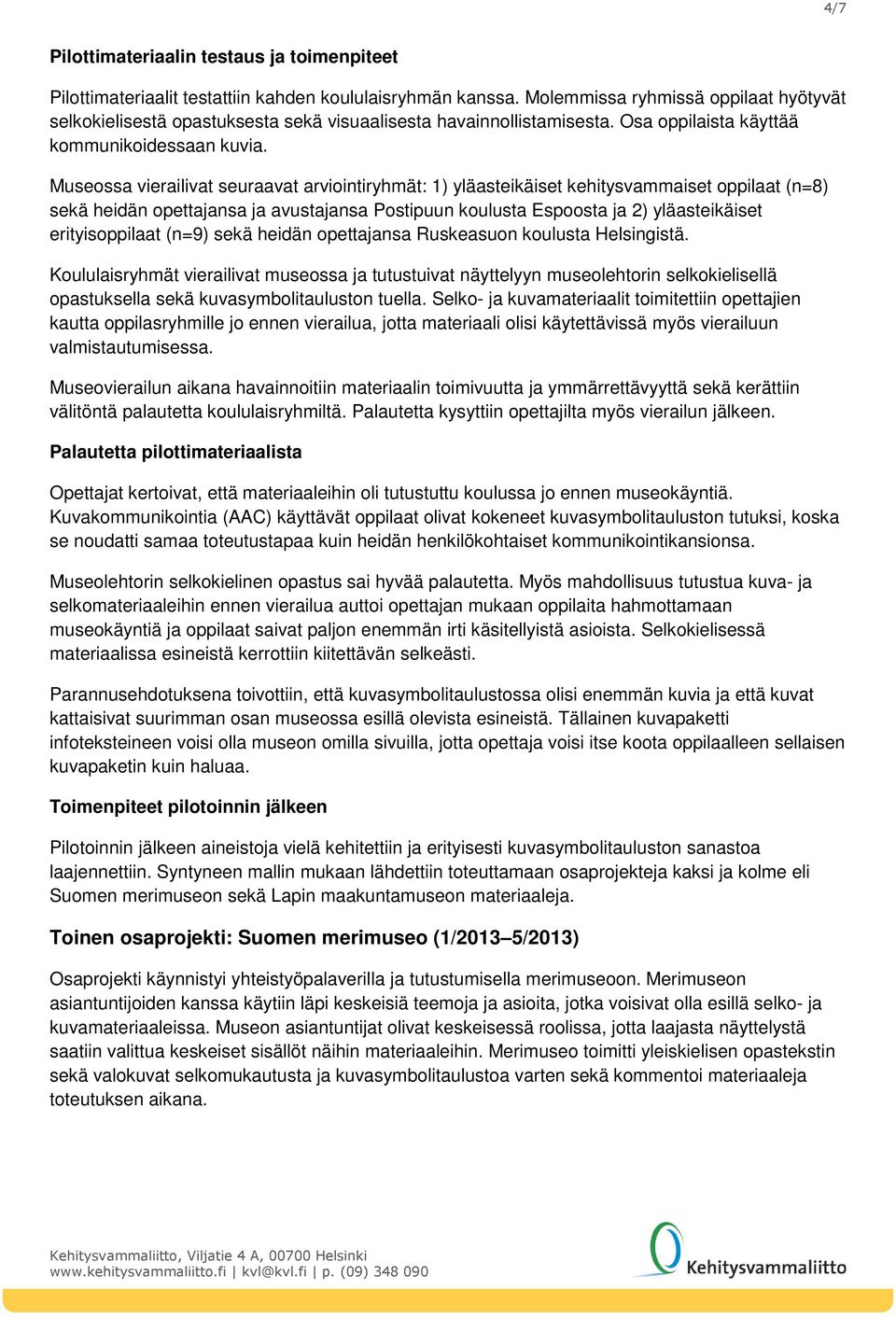 4/7

Pilottimateriaalin testaus ja toimenpiteet

Pilottimateriaalit testattiin kahden koululaisryhmän kanssa. Molemmissa ryhmissä oppilaat hyötyvät selkokielisestä opastuksesta sekä visuaalisesta havainnollistamisesta. Osa oppilaista käyttää kommunikoidessaan kuvia.

Museossa vierailivat seuraavat arviointiryhmät: 1) yläasteikäiset kehitysvammaiset oppilaat (n=8) sekä heidän opettajansa ja avustajansa Postipuun koulusta Espoosta ja 2) yläasteikäiset erityisoppilaat (n=9) sekä heidän opettajansa Ruskeasuon koulusta Helsingistä.

Koululaisryhmät vierailivat museossa ja tutustuivat näyttelyyn museolehtorin selkokielisellä opastuksella sekä kuvasymbolitauluston tuella. Selko- ja kuvamateriaalit toimitettiin opettajien kautta oppilasryhmille jo ennen vierailua, jotta materiaali olisi käytettävissä myös vierailuun valmistautumisessa.

Museovierailun aikana havainnoitiin materiaalin toimivuutta ja ymmärrettävyyttä sekä kerättiin välitöntä palautetta koululaisryhmiltä. Palautetta kysyttiin opettajilta myös vierailun jälkeen.

Palautetta pilottimateriaalista

Opettajat kertoivat, että materiaaleihin oli tutustuttu koulussa jo ennen museokäyntiä. Kuvakommunikointia (AAC) käyttävät oppilaat olivat kokeneet kuvasymbolitauluston tutuksi, koska se noudatti samaa toteutustapaa kuin heidän henkilökohtaiset kommunikointikansionsa.

Museolehtorin selkokielinen opastus sai hyvää palautetta. Myös mahdollisuus tutustua kuva- ja selkomateriaaleihin ennen vierailua auttoi opettajan mukaan oppilaita hahmottamaan museokäyntiä ja oppilaat saivat paljon enemmän irti käsitellyistä asioista. Selkokielisessä materiaalissa esineistä kerrottiin kiitettävän selkeästi.

Parannusehdotuksena toivottiin, että kuvasymbolitaulustossa olisi enemmän kuvia ja että kuvat kattaisivat suurimman osan museossa esillä olevista esineistä. Tällainen kuvapaketti infoteksteineen voisi olla museon omilla sivuilla, jotta opettaja voisi itse koota oppilaalleen sellaisen kuvapaketin kuin haluaa.

Toimenpiteet pilotoinnin jälkeen

Pilotoinnin jälkeen aineistoja vielä kehitettiin ja erityisesti kuvasymbolitauluston sanastoa laajennettiin. Syntyneen mallin mukaan lähdettiin toteuttamaan osaprojekteja kaksi ja kolme eli Suomen merimuseon sekä Lapin maakuntamuseon materiaaleja.

Toinen osaprojekti: Suomen merimuseo (1/2013–5/2013)

Osaprojekti käynnistyi yhteistyöpalaverilla ja tutustumisella merimuseoon. Merimuseon asiantuntijoiden kanssa käytiin läpi keskeisiä teemoja ja asioita, jotka voisivat olla esillä selko- ja kuvamateriaaleissa. Museon asiantuntijat olivat keskeisessä roolissa, jotta laajasta näyttelystä saatiin valittua keskeiset sisällöt näihin materiaaleihin. Merimuseo toimitti yleiskielisen opastekstin sekä valokuvat selkomukautusta ja kuvasymbolitaulustoa varten sekä kommentoi materiaaleja toteutuksen aikana.

Kehitysvammaliitto, Viljatie 4 A, 00700 Helsinki
www.kehitysvammaliitto.fi | kvl@kvl.fi | p. (09) 348 090

Kehitysvammaliitto